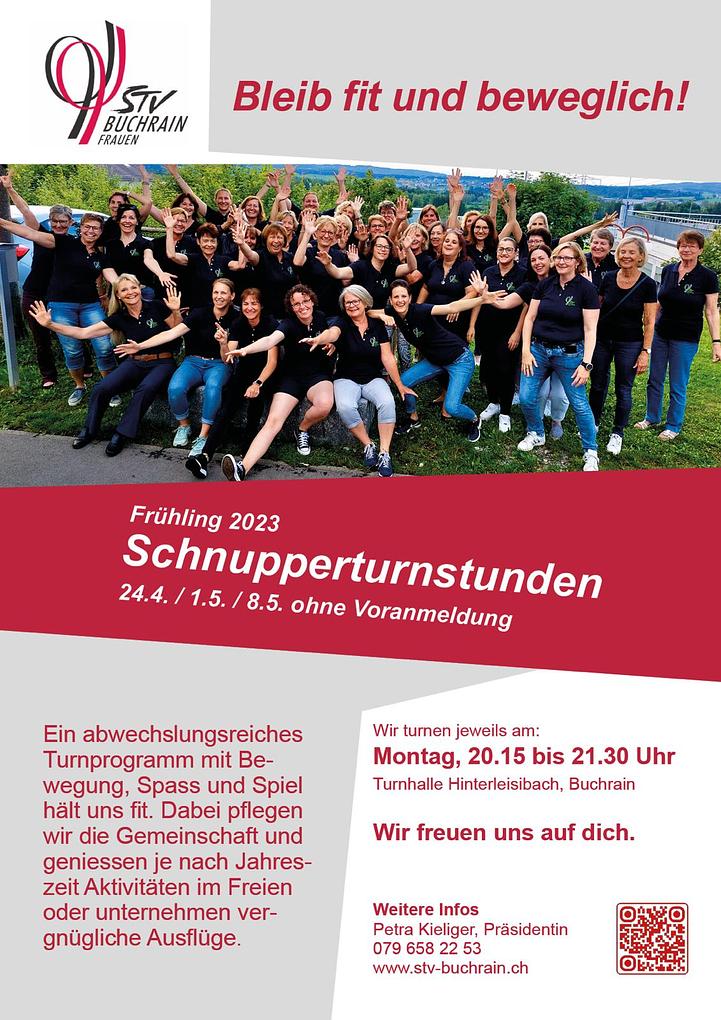 STV BUCHRAIN FRAUEN

Bleib fit und beweglich!

Frühling 2023
Schnupperturnstunden
24.4. / 1.5. / 8.5. ohne Voranmeldung

Ein abwechslungsreiches Turnprogramm mit Bewegung, Spass und Spiel hält uns fit. Dabei pflegen wir die Gemeinschaft und geniessen je nach Jahreszeit Aktivitäten im Freien oder unternehmen vergnügliche Ausflüge.

Wir turnen jeweils am:
Montag, 20.15 bis 21.30 Uhr
Turnhalle Hinterleisibach, Buchrain

Wir freuen uns auf dich.

Weitere Infos
Petra Kieliger, Präsidentin
079 658 22 53
www.stv-buchrain.ch